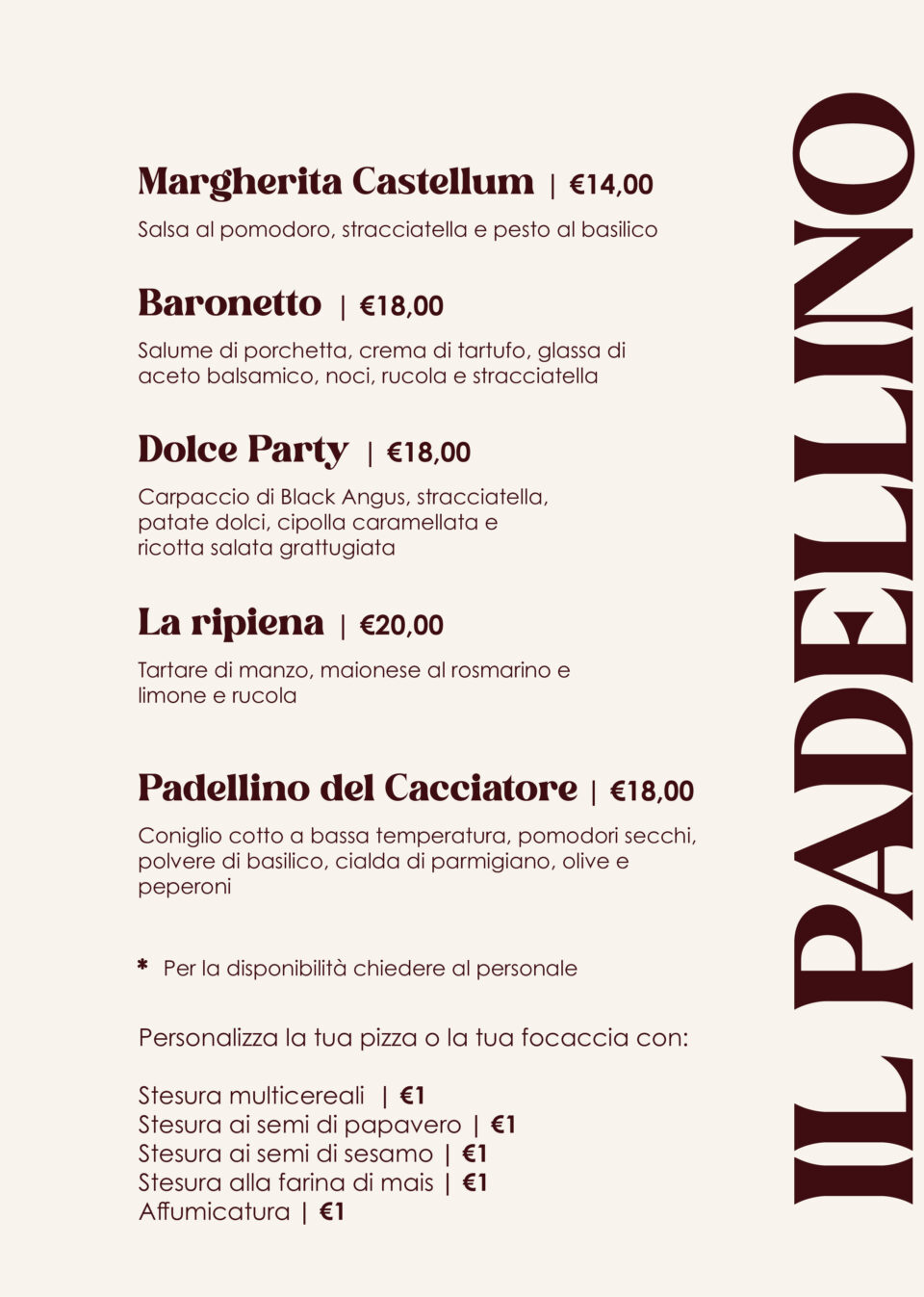 Margherita Castellum | €14,00

Salsa al pomodoro, stracciatella e pesto al basilico

Baronetto | €18,00

Salume di porchetta, crema di tartufo, glassa di aceto balsamico, noci, rucola e stracciatella

Dolce Party | €18,00

Carpaccio di Black Angus, stracciatella, patate dolci, cipolla caramellata e ricotta salata grattugiata

La ripiena | €20,00

Tartare di manzo, maionese al rosmarino e limone e rucola

Padellino del Cacciatore | €18,00

Coniglio cotto a bassa temperatura, pomodori secchi, polvere di basilico, cialda di parmigiano, olive e peperoni

* Per la disponibilità chiedere al personale

Personalizza la tua pizza o la tua focaccia con:

Stesura multicereali | €1
Stesura ai semi di papavero | €1
Stesura ai semi di sesamo | €1
Stesura alla farina di mais | €1
Affumicatura | €1

IL PADELLINO